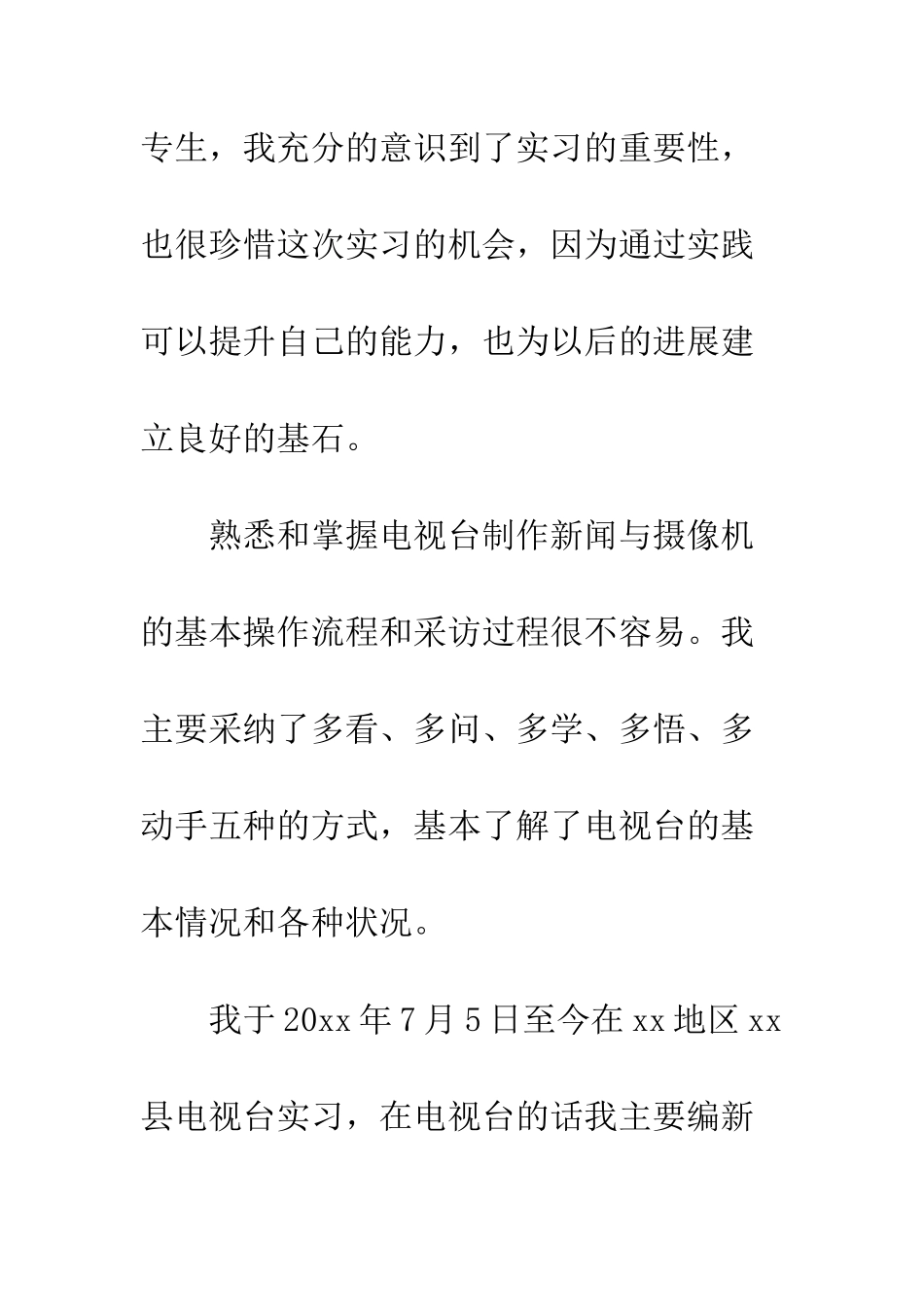 专生，我充分的意识到了实习的重要性，也很珍惜这次实习的机会，因为通过实践可以提升自己的能力，也为以后的进展建立良好的基石。

熟悉和掌握电视台制作新闻与摄像机的基本操作流程和采访过程很不容易。我主要采纳了多看、多问、多学、多悟、多动手五种的方式，基本了解了电视台的基本情况和各种状况。

我于20xx年7月5日至今在xx地区xx县电视台实习，在电视台的话我主要编新